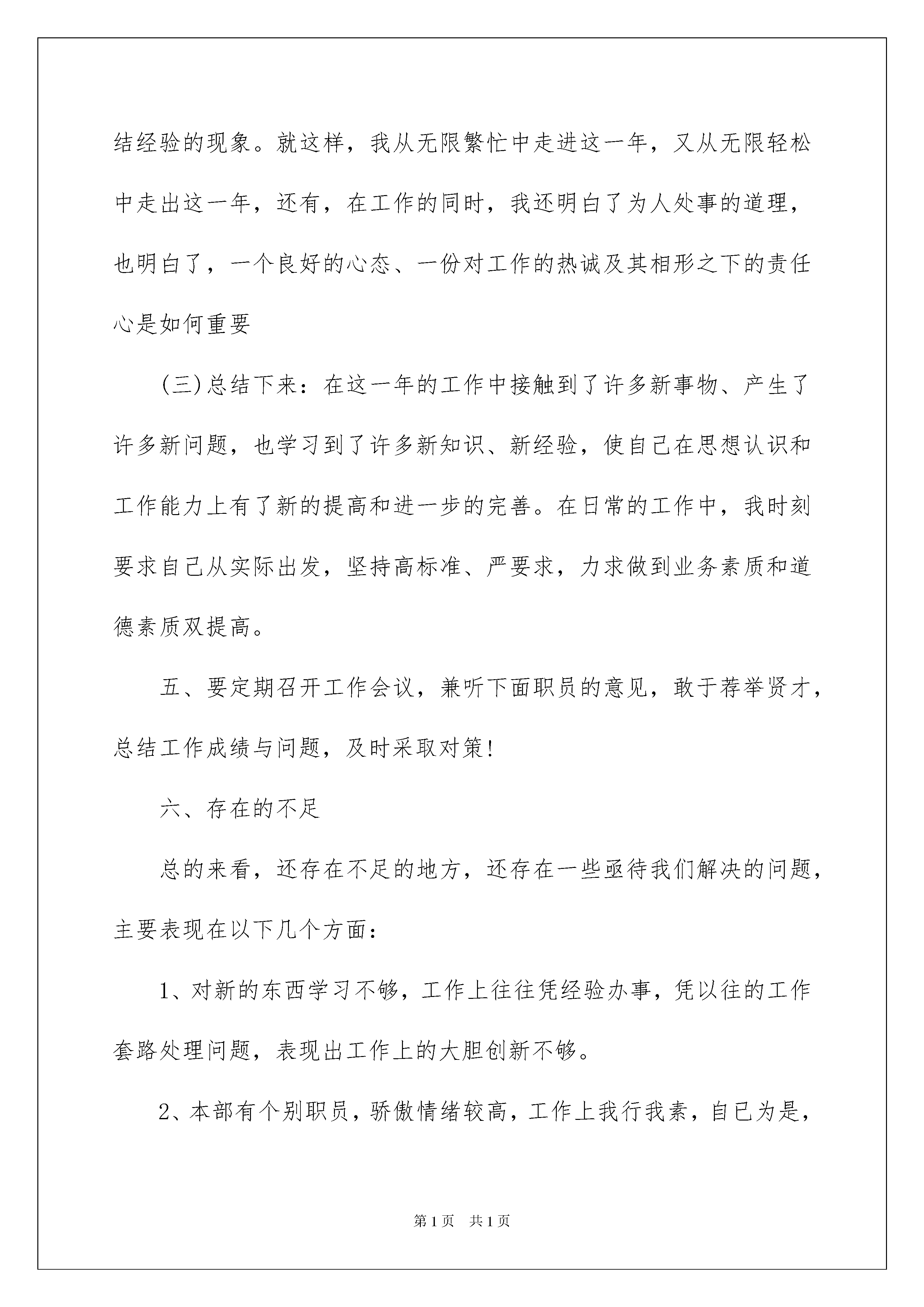 结经验的现象。就这样，我从无限繁忙中走进这一年，又从无限轻松中走出这一年，还有，在工作的同时，我还明白了为人处事的道理，也明白了，一个良好的心态、一份对工作的热诚及其相形之下的责任心是如何重要

(三)总结下来：在这一年的工作中接触到了许多新事物、产生了许多新问题，也学习到了许多新知识、新经验，使自己在思想认识和工作能力上有了新的提高和进一步的完善。在日常的工作中，我时刻要求自己从实际出发，坚持高标准、严要求，力求做到业务素质和道德素质双提高。

五、要定期召开工作会议，兼听下面职员的意见，敢于荐举贤才，总结工作成绩与问题，及时采取对策!

六、存在的不足

总的来看，还存在不足的地方，还存在一些亟待我们解决的问题，主要表现在以下几个方面：

1、对新的东西学习不够，工作上往往凭经验办事，凭以往的工作套路处理问题，表现出工作上的大胆创新不够。

2、本部有个别职员，骄傲情绪较高，工作上我行我素，自已为是，

第1页　共1页